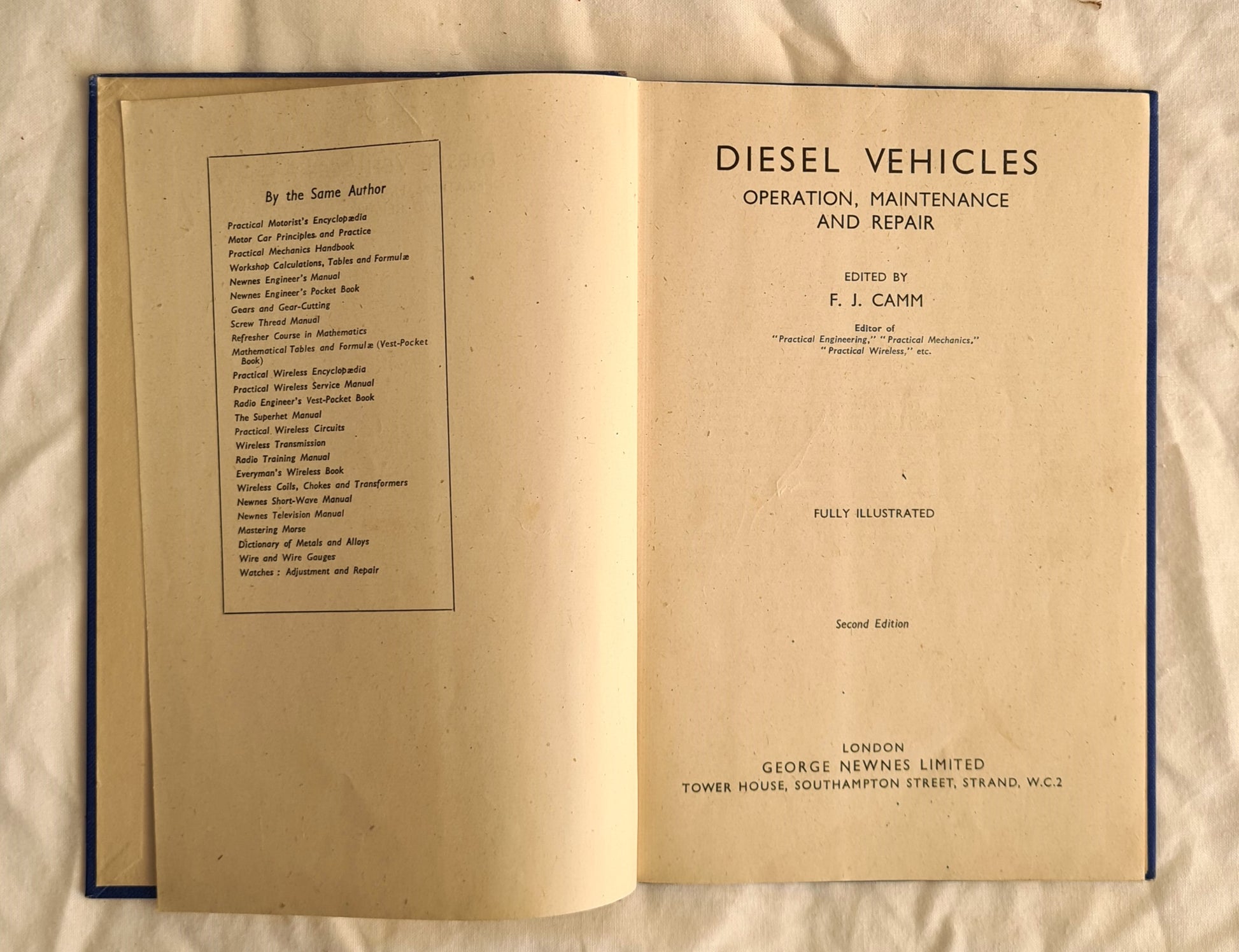 By the Same Author

Practical Motorist's Encyclopædia
Motor Car Principles and Practice
Practical Mechanics Handbook
Workshop Calculations, Tables and Formulæ
Newnes Engineer's Manual
Newnes Engineer's Pocket Book
Gears and Gear-Cutting
Screw Thread Manual
Refresher Course in Mathematics
Mathematical Tables and Formulæ (Vest-Pocket Book)
Practical Wireless Encyclopædia
Practical Wireless Service Manual
Radio Engineer's Vest-Pocket Book
The Superhet Manual
Practical Wireless Circuits
Wireless Transmission
Radio Training Manual
Everyman's Wireless Book
Wireless Coils, Chokes and Transformers
Newnes Short-Wave Manual
Newnes Television Manual
Mastering Morse
Dictionary of Metals and Alloys
Wire and Wire Gauges
Watches : Adjustment and Repair

DIESEL VEHICLES
OPERATION, MAINTENANCE AND REPAIR

EDITED BY
F. J. CAMM

Editor of
"Practical Engineering," "Practical Mechanics," "Practical Wireless," etc.

FULLY ILLUSTRATED

Second Edition

LONDON
GEORGE NEWNES LIMITED
TOWER HOUSE, SOUTHAMPTON STREET, STRAND, W.C.2